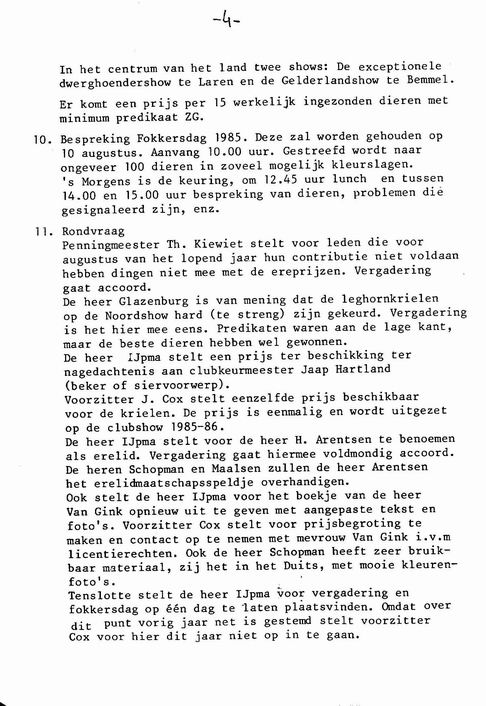 -4-

In het centrum van het land twee shows: De exceptionele dwerghoendershow te Laren en de Gelderlandshow te Bemmel.

Er komt een prijs per 15 werkelijk ingezonden dieren met minimum predikaat ZG.

10. Bespreking Fokkersdag 1985. Deze zal worden gehouden op 10 augustus. Aanvang 10.00 uur. Gestreefd wordt naar ongeveer 100 dieren in zoveel mogelijk kleurslagen. 's Morgens is de keuring, om 12.45 uur lunch en tussen 14.00 en 15.00 uur bespreking van dieren, problemen die gesignaleerd zijn, enz.

11. Rondvraag
Penningmeester Th. Kiewiet stelt voor leden die voor augustus van het lopend jaar hun contributie niet voldaan hebben dingen niet mee met de ereprijzen. Vergadering gaat accoord.
De heer Glazenburg is van mening dat de leghornkrielen op de Noordshow hard (te streng) zijn gekeurd. Vergadering is het hier mee eens. Predikaten waren aan de lage kant, maar de beste dieren hebben wel gewonnen.
De heer IJpma stelt een prijs ter beschikking ter nagedachtenis aan clubkeurmeester Jaap Hartland (beker of siervoorwerp).
Voorzitter J. Cox stelt eenzelfde prijs beschikbaar voor de krielen. De prijs is eenmalig en wordt uitgezet op de clubshow 1985-86.
De heer IJpma stelt voor de heer H. Arentsen te benoemen als erelid. Vergadering gaat hiermee voldmondig accoord.
De heren Schopman en Maalsen zullen de heer Arentsen het erelidmaatschapsspeldje overhandigen.
Ook stelt de heer IJpma voor het boekje van de heer Van Gink opnieuw uit te geven met aangepaste tekst en foto's. Voorzitter Cox stelt voor prijsbegroting te maken en contact op te nemen met mevrouw Van Gink i.v.m licentierechten. Ook de heer Schopman heeft zeer bruikbaar materiaal, zij het in het Duits, met mooie kleurenfoto's.
Tenslotte stelt de heer IJpma voor vergadering en fokkersdag op één dag te laten plaatsvinden. Omdat over dit punt vorig jaar net is gestemd stelt voorzitter Cox voor hier dit jaar niet op in te gaan.